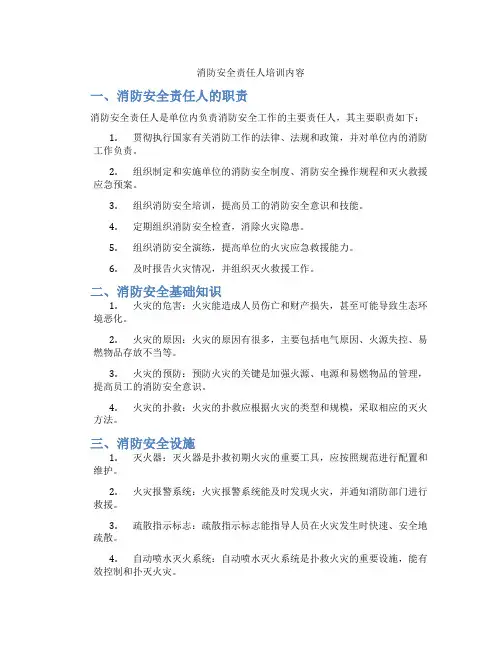 消防安全责任人培训内容

一、消防安全责任人的职责

消防安全责任人是单位内负责消防安全工作的主要责任人，其主要职责如下：

1. 贯彻执行国家有关消防工作的法律、法规和政策，并对单位内的消防工作负责。

2. 组织制定和实施单位的消防安全制度、消防安全操作规程和灭火救援应急预案。

3. 组织消防安全培训，提高员工的消防安全意识和技能。

4. 定期组织消防安全检查，消除火灾隐患。

5. 组织消防安全演练，提高单位的火灾应急救援能力。

6. 及时报告火灾情况，并组织灭火救援工作。

二、消防安全基础知识

1. 火灾的危害：火灾能造成人员伤亡和财产损失，甚至可能导致生态环境恶化。

2. 火灾的原因：火灾的原因有很多，主要包括电气原因、火源失控、易燃物品存放不当等。

3. 火灾的预防：预防火灾的关键是加强火源、电源和易燃物品的管理，提高员工的消防安全意识。

4. 火灾的扑救：火灾的扑救应根据火灾的类型和规模，采取相应的灭火方法。

三、消防安全设施

1. 灭火器：灭火器是扑救初期火灾的重要工具，应按照规范进行配置和维护。

2. 火灾报警系统：火灾报警系统能及时发现火灾，并通知消防部门进行救援。

3. 疏散指示标志：疏散指示标志能指导人员在火灾发生时快速、安全地疏散。

4. 自动喷水灭火系统：自动喷水灭火系统是扑救火灾的重要设施，能有效控制和扑灭火灾。